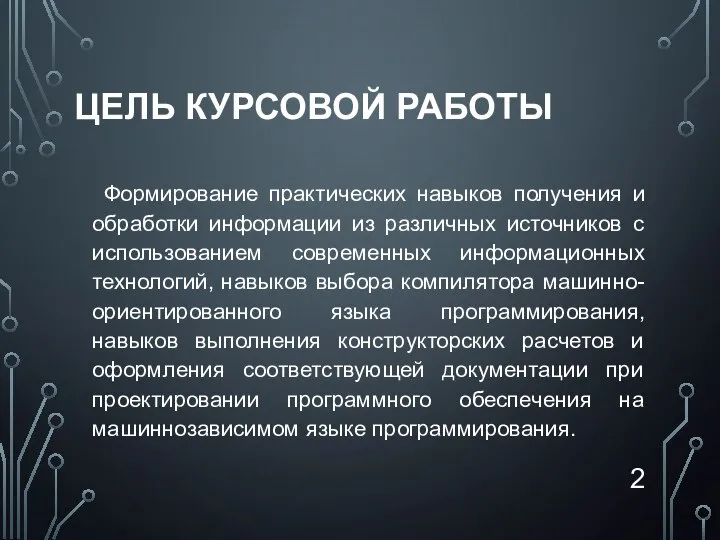 ЦЕЛЬ КУРСОВОЙ РАБОТЫ

Формирование практических навыков получения и обработки информации из различных источников с использованием современных информационных технологий, навыков выбора компилятора машинно-ориентированного языка программирования, навыков выполнения конструкторских расчетов и оформления соответствующей документации при проектировании программного обеспечения на машиннозависимом языке программирования.

2